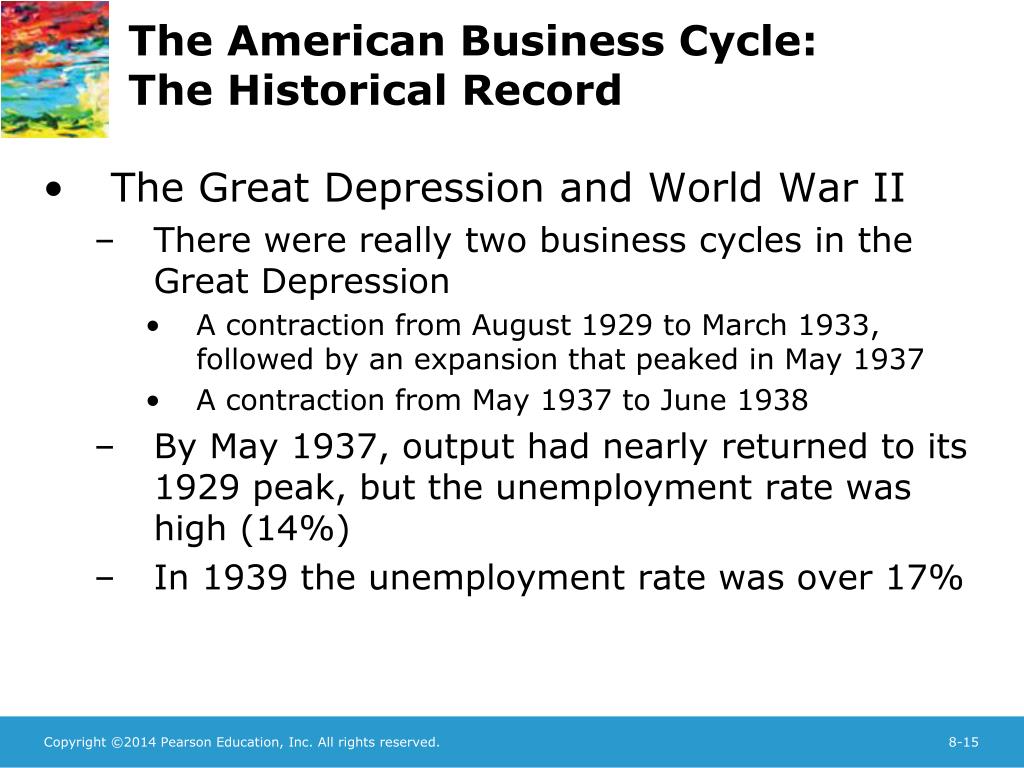 The American Business Cycle:
The Historical Record

• The Great Depression and World War II
– There were really two business cycles in the Great Depression
• A contraction from August 1929 to March 1933, followed by an expansion that peaked in May 1937
• A contraction from May 1937 to June 1938
– By May 1937, output had nearly returned to its 1929 peak, but the unemployment rate was high (14%)
– In 1939 the unemployment rate was over 17%

Copyright ©2014 Pearson Education, Inc. All rights reserved.

8-15